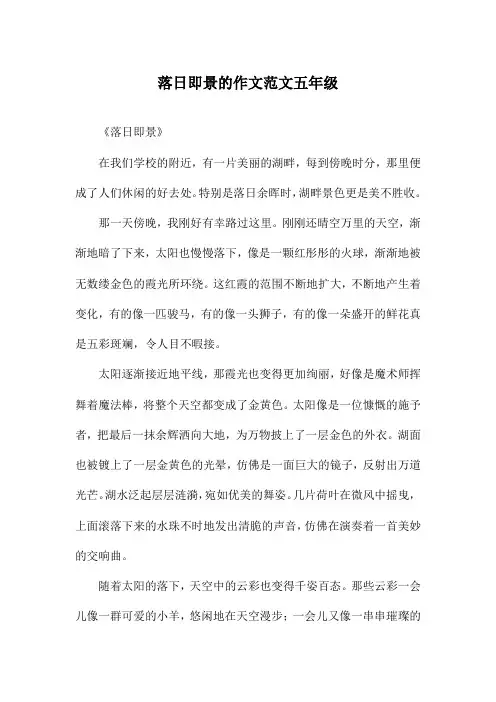 落日即景的作文范文五年级

《落日即景》

在我们学校的附近，有一片美丽的湖畔，每到傍晚时分，那里便成了人们休闲的好去处。特别是落日余晖时，湖畔景色更是美不胜收。

那一天傍晚，我刚好有幸路过这里。刚刚还晴空万里的天空，渐渐地暗了下来，太阳也慢慢落下，像是一颗红彤彤的火球，渐渐地被无数缕金色的霞光所环绕。这红霞的范围不断地扩大，不断地产生着变化，有的像一匹骏马，有的像一头狮子，有的像一朵盛开的鲜花真是五彩斑斓，令人目不暇接。

太阳逐渐接近地平线，那霞光也变得更加绚丽，好像是魔术师挥舞着魔法棒，将整个天空都变成了金黄色。太阳像是一位慷慨的施予者，把最后一抹余辉洒向大地，为万物披上了一层金色的外衣。湖面也被镀上了一层金黄色的光晕，仿佛是一面巨大的镜子，反射出万道光芒。湖水泛起层层涟漪，宛如优美的舞姿。几片荷叶在微风中摇曳，上面滚落下来的水珠不时地发出清脆的声音，仿佛在演奏着一首美妙的交响曲。

随着太阳的落下，天空中的云彩也变得千姿百态。那些云彩一会儿像一群可爱的小羊，悠闲地在天空漫步；一会儿又像一串串璀璨的